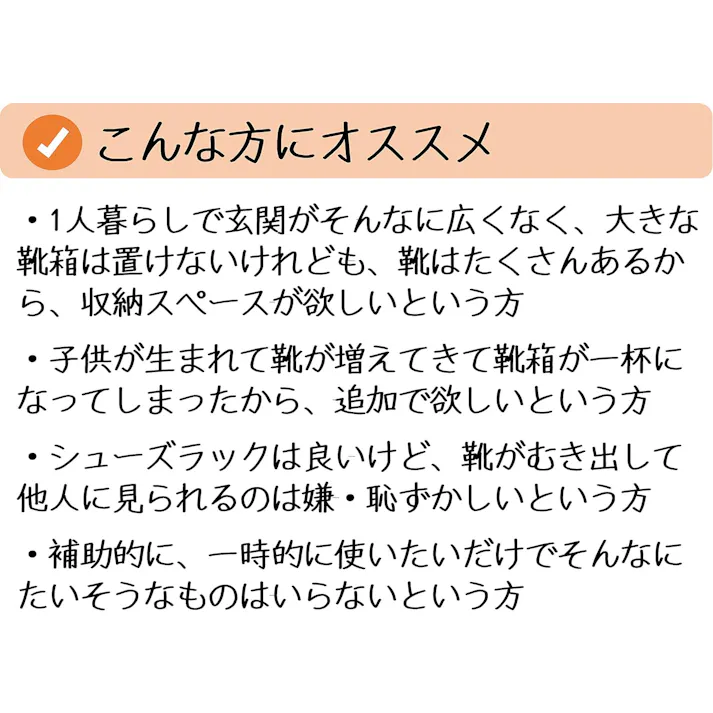 こんな方にオススメ

・1人暮らしで玄関がそんなに広くなく、大きな靴箱は置けないけれども、靴はたくさんあるから、収納スペースが欲しいという方

・子供が生まれて靴が増えてきて靴箱が一杯になってしまったから、追加で欲しいという方

・シューズラックは良いけど、靴がむき出して他人に見られるのは嫌・恥ずかしいという方

・補助的に、一時的に使いたいだけでそんなにたいそうなものはいらないという方